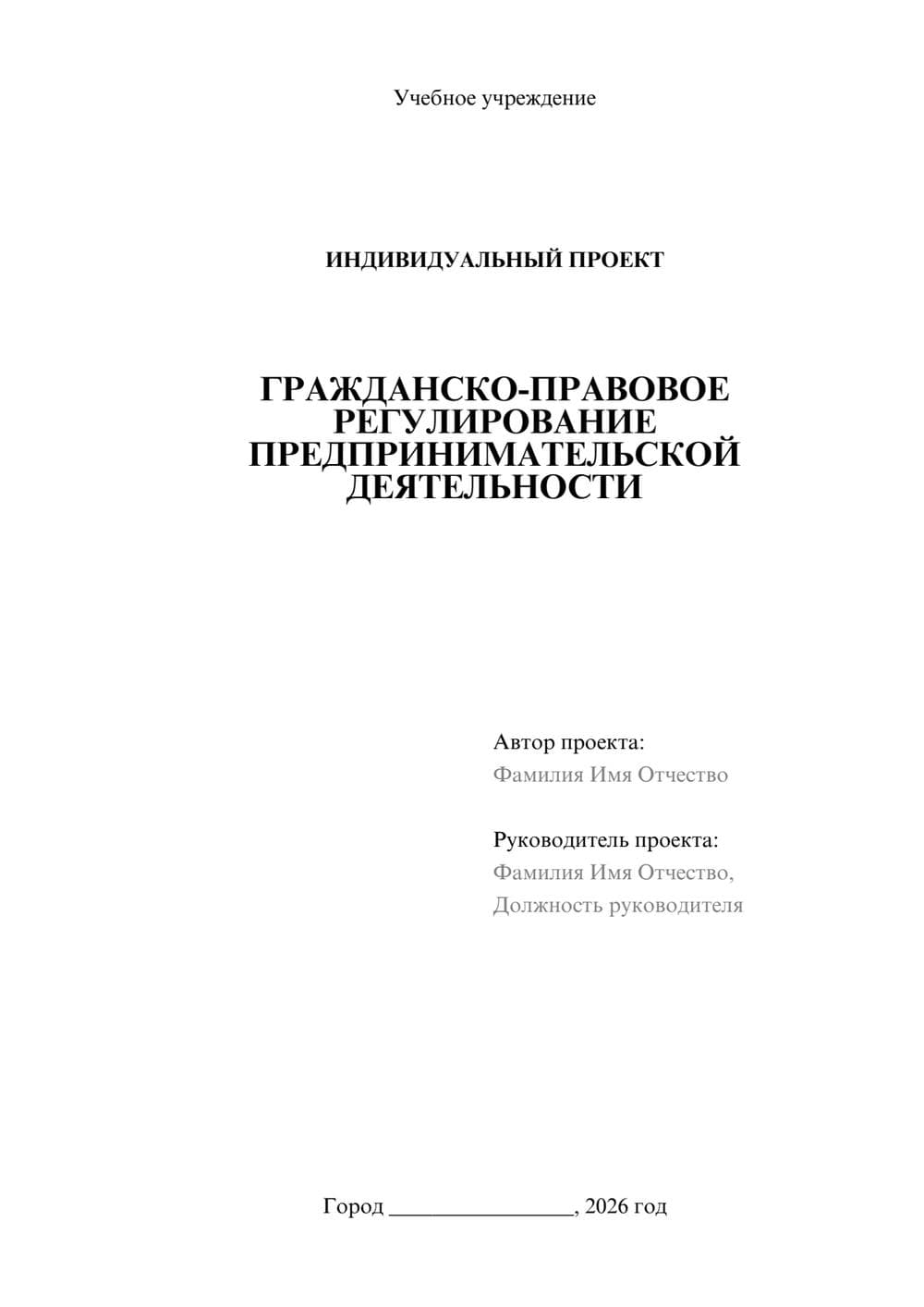 Учебное учреждение

ИНДИВИДУАЛЬНЫЙ ПРОЕКТ

ГРАЖДАНСКО-ПРАВОВОЕ РЕГУЛИРОВАНИЕ ПРЕДПРИНИМАТЕЛЬСКОЙ ДЕЯТЕЛЬНОСТИ

Автор проекта:
Фамилия Имя Отчество

Руководитель проекта:
Фамилия Имя Отчество,
Должность руководителя

Город ________________, 2026 год